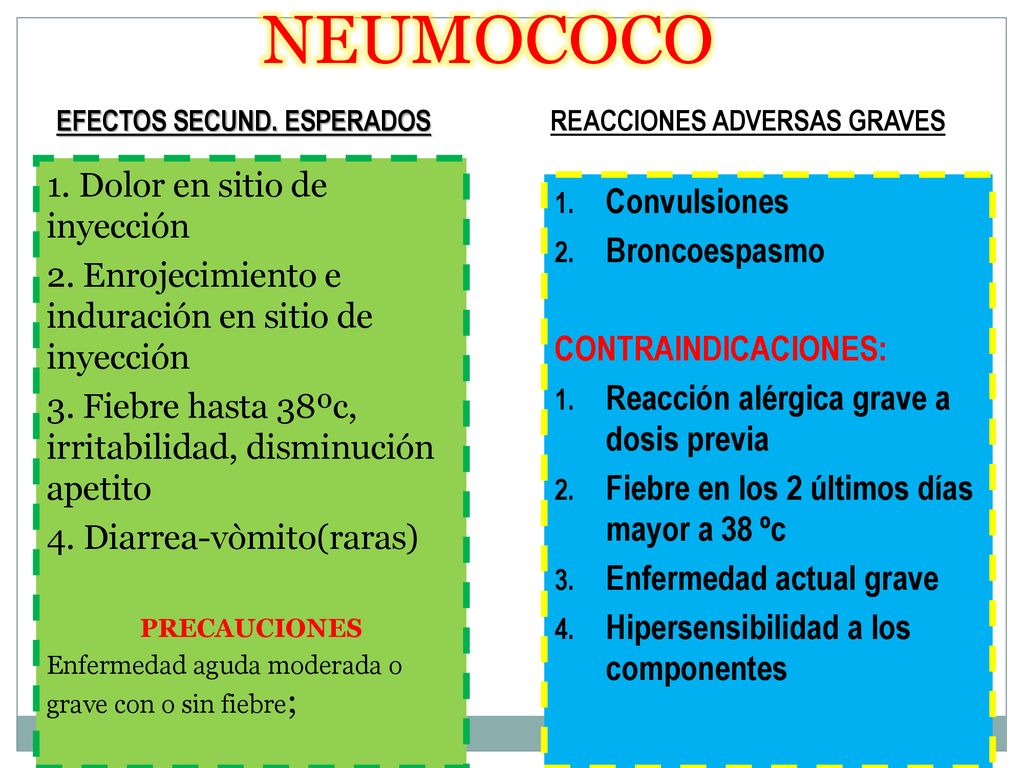 NEUMOCOCO

EFECTOS SECUND. ESPERADOS

1. Dolor en sitio de inyección
2. Enrojecimiento e induración en sitio de inyección
3. Fiebre hasta 38ºc, irritabilidad, disminución apetito
4. Diarrea-vòmito(raras)

PRECAUCIONES
Enfermedad aguda moderada o grave con o sin fiebre;

REACCIONES ADVERSAS GRAVES

1. Convulsiones
2. Broncoespasmo

CONTRAINDICACIONES:
1. Reacción alérgica grave a dosis previa
2. Fiebre en los 2 últimos días mayor a 38 ºc
3. Enfermedad actual grave
4. Hipersensibilidad a los componentes